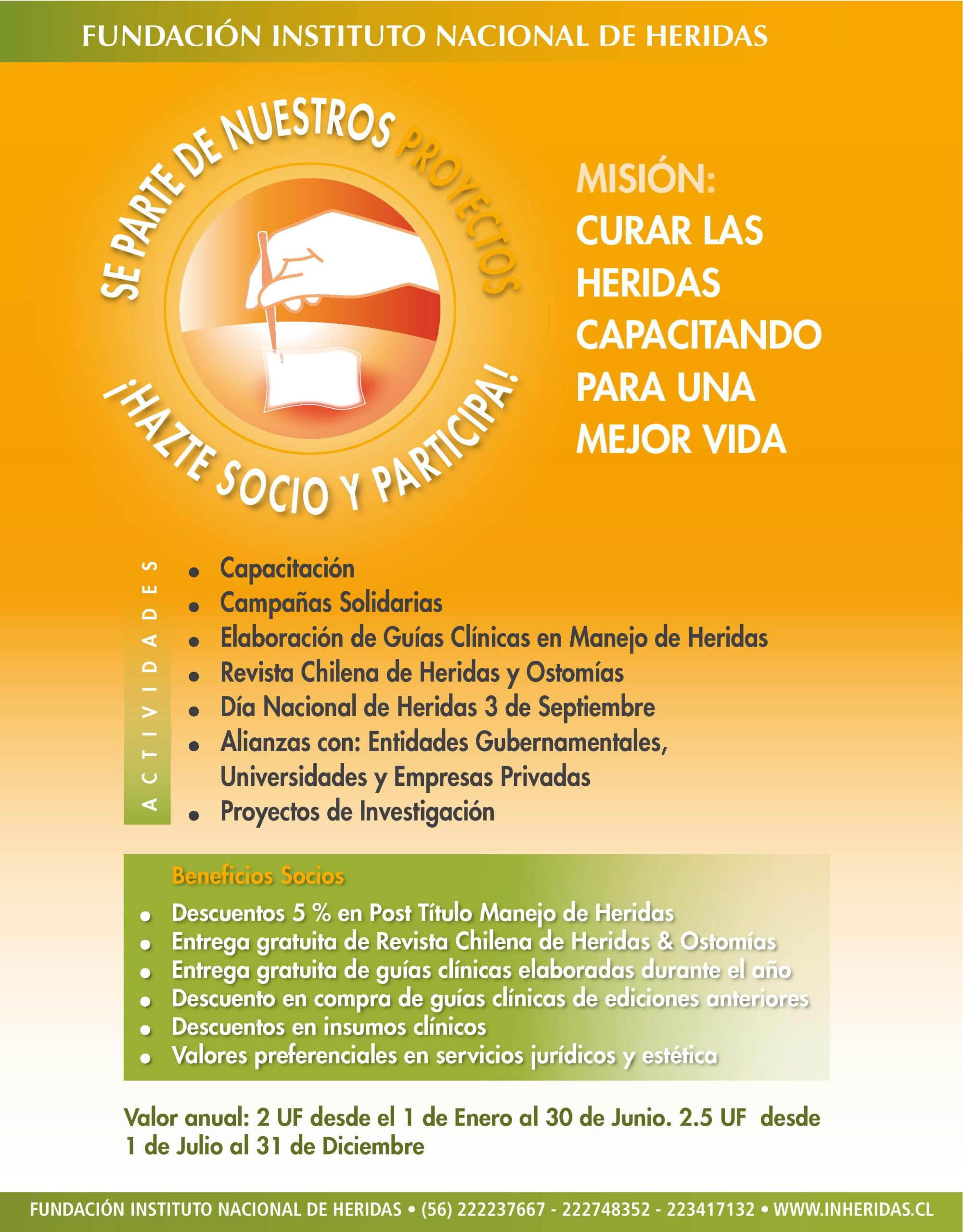 FUNDACIÓN INSTITUTO NACIONAL DE HERIDAS

SE PARTE DE NUESTROS PROYECTOS

¡HAZTE SOCIO Y PARTICIPA!

MISIÓN:
CURAR LAS HERIDAS CAPACITANDO PARA UNA MEJOR VIDA

ACTIVIDADES

• Capacitación
• Campañas Solidarias
• Elaboración de Guías Clínicas en Manejo de Heridas
• Revista Chilena de Heridas y Ostomías
• Día Nacional de Heridas 3 de Septiembre
• Alianzas con: Entidades Gubernamentales, Universidades y Empresas Privadas
• Proyectos de Investigación

Beneficios Socios

• Descuentos 5 % en Post Título Manejo de Heridas
• Entrega gratuita de Revista Chilena de Heridas & Ostomías
• Entrega gratuita de guías clínicas elaboradas durante el año
• Descuento en compra de guías clínicas de ediciones anteriores
• Descuentos en insumos clínicos
• Valores preferenciales en servicios jurídicos y estética

Valor anual: 2 UF desde el 1 de Enero al 30 de Junio. 2.5 UF desde 1 de Julio al 31 de Diciembre

FUNDACIÓN INSTITUTO NACIONAL DE HERIDAS • (56) 222237667 - 222748352 - 223417132 • WWW.INHERIDAS.CL